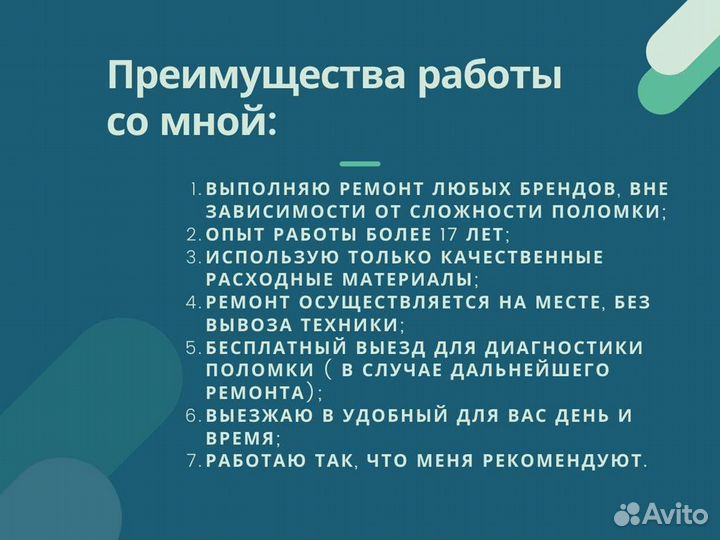 Преимущества работы со мной:

1. ВЫПОЛНЯЮ РЕМОНТ ЛЮБЫХ БРЕНДОВ, ВНЕ ЗАВИСИМОСТИ ОТ СЛОЖНОСТИ ПОЛОМКИ;
2. ОПЫТ РАБОТЫ БОЛЕЕ 17 ЛЕТ;
3. ИСПОЛЬЗУЮ ТОЛЬКО КАЧЕСТВЕННЫЕ РАСХОДНЫЕ МАТЕРИАЛЫ;
4. РЕМОНТ ОСУЩЕСТВЛЯЕТСЯ НА МЕСТЕ, БЕЗ ВЫВОЗА ТЕХНИКИ;
5. БЕСПЛАТНЫЙ ВЫЕЗД ДЛЯ ДИАГНОСТИКИ ПОЛОМКИ ( В СЛУЧАЕ ДАЛЬНЕЙШЕГО РЕМОНТА);
6. ВЫЕЗЖАЮ В УДОБНЫЙ ДЛЯ ВАС ДЕНЬ И ВРЕМЯ;
7. РАБОТАЮ ТАК, ЧТО МЕНЯ РЕКОМЕНДУЮТ.

Avito